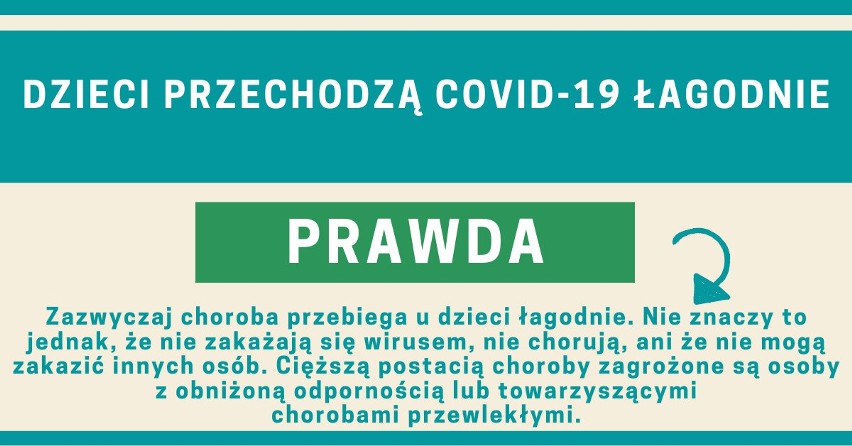 DZIECI PRZECHODZĄ COVID-19 ŁAGODNIE

PRAWDA

Zazwyczaj choroba przebiega u dzieci łagodnie. Nie znaczy to jednak, że nie zakażają się wirusem, nie chorują, ani że nie mogą zakazić innych osób. Cięższą postacią choroby zagrożone są osoby z obniżoną odpornością lub towarzyszącymi chorobami przewlekłymi.